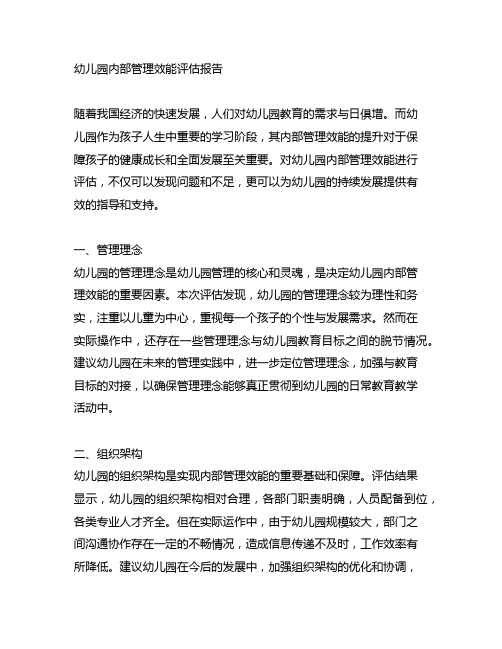 幼儿园内部管理效能评估报告

随着我国经济的快速发展，人们对幼儿园教育的需求与日俱增。而幼儿园作为孩子人生中重要的学习阶段，其内部管理效能的提升对于保障孩子的健康成长和全面发展至关重要。对幼儿园内部管理效能进行评估，不仅可以发现问题和不足，更可以为幼儿园的持续发展提供有效的指导和支持。

一、管理理念
幼儿园的管理理念是幼儿园管理的核心和灵魂，是决定幼儿园内部管理效能的重要因素。本次评估发现，幼儿园的管理理念较为理性和务实，注重以儿童为中心，重视每一个孩子的个性与发展需求。然而在实际操作中，还存在一些管理理念与幼儿园教育目标之间的脱节情况。建议幼儿园在未来的管理实践中，进一步定位管理理念，加强与教育目标的对接，以确保管理理念能够真正贯彻到幼儿园的日常教育教学活动中。

二、组织架构
幼儿园的组织架构是实现内部管理效能的重要基础和保障。评估结果显示，幼儿园的组织架构相对合理，各部门职责明确，人员配备到位，各类专业人才齐全。但在实际运作中，由于幼儿园规模较大，部门之间沟通协作存在一定的不畅情况，造成信息传递不及时，工作效率有所降低。建议幼儿园在今后的发展中，加强组织架构的优化和协调，